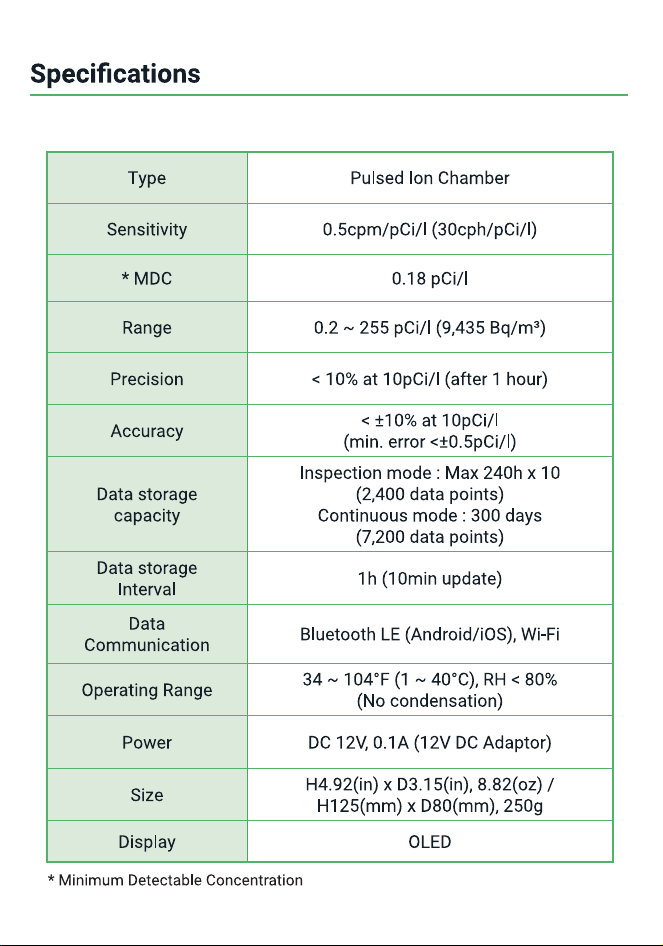 Specifications

| Type | Pulsed Ion Chamber |
|---|---|
| Sensitivity | 0.5cpm/pCi/l (30cph/pCi/l) |
| * MDC | 0.18 pCi/l |
| Range | 0.2 ~ 255 pCi/l (9,435 Bq/m³) |
| Precision | < 10% at 10pCi/l (after 1 hour) |
| Accuracy | < ±10% at 10pCi/l (min. error <±0.5pCi/l) |
| Data storage capacity | Inspection mode : Max 240h x 10 (2,400 data points) Continuous mode : 300 days (7,200 data points) |
| Data storage Interval | 1h (10min update) |
| Data Communication | Bluetooth LE (Android/iOS), Wi-Fi |
| Operating Range | 34 ~ 104°F (1 ~ 40°C), RH < 80% (No condensation) |
| Power | DC 12V, 0.1A (12V DC Adaptor) |
| Size | H4.92(in) x D3.15(in), 8.82(oz) / H125(mm) x D80(mm), 250g |
| Display | OLED |

* Minimum Detectable Concentration